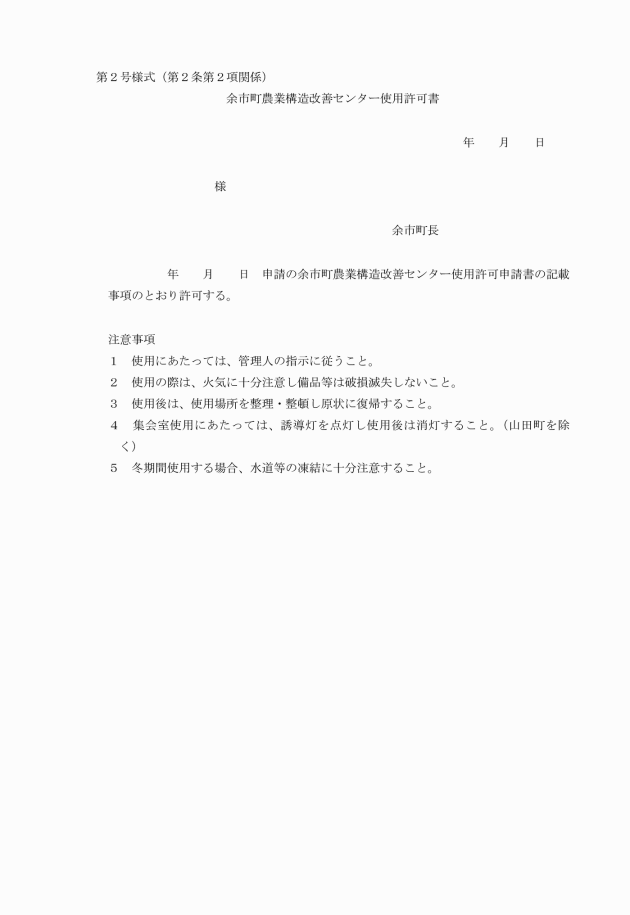 第２号様式（第２条第２項関係）

余市町農業構造改善センター使用許可書

年　　月　　日

様

余市町長

年　　月　　日　申請の余市町農業構造改善センター使用許可申請書の記載事項のとおり許可する。

注意事項

１　使用にあたっては、管理人の指示に従うこと。

２　使用の際は、火気に十分注意し備品等は破損滅失しないこと。

３　使用後は、使用場所を整理・整頓し原状に復帰すること。

４　集会室使用にあたっては、誘導灯を点灯し使用後は消灯すること。（山田町を除く）

５　冬期間使用する場合、水道等の凍結に十分注意すること。